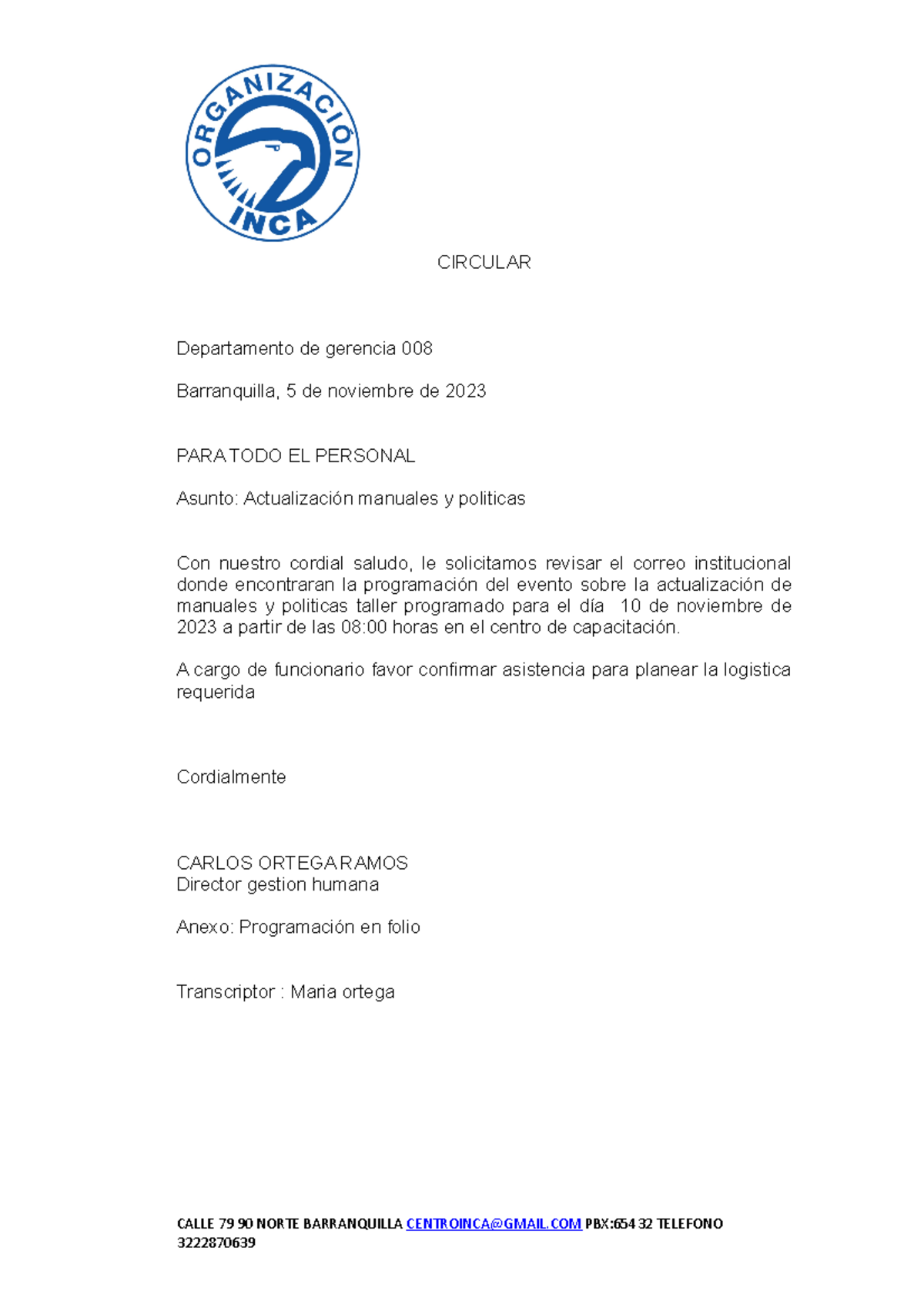 ORGANIZACIÓN
INCA

CIRCULAR

Departamento de gerencia 008

Barranquilla, 5 de noviembre de 2023

PARA TODO EL PERSONAL

Asunto: Actualización manuales y politicas

Con nuestro cordial saludo, le solicitamos revisar el correo institucional donde encontraran la programación del evento sobre la actualización de manuales y politicas taller programado para el día 10 de noviembre de 2023 a partir de las 08:00 horas en el centro de capacitación.

A cargo de funcionario favor confirmar asistencia para planear la logistica requerida

Cordialmente

CARLOS ORTEGA RAMOS
Director gestion humana

Anexo: Programación en folio

Transcriptor : Maria ortega

CALLE 79 90 NORTE BARRANQUILLA CENTROINCA@GMAIL.COM PBX:654 32 TELEFONO 3222870639